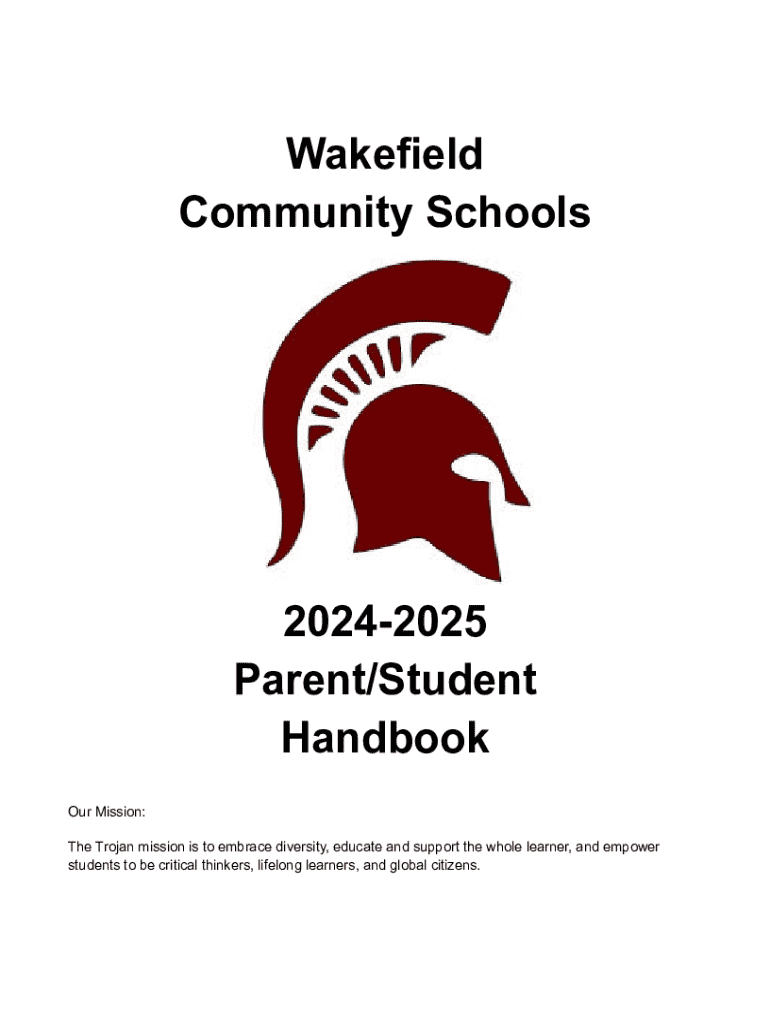 Wakefield
Community Schools

2024-2025
Parent/Student
Handbook

Our Mission:

The Trojan mission is to embrace diversity, educate and support the whole learner, and empower students to be critical thinkers, lifelong learners, and global citizens.